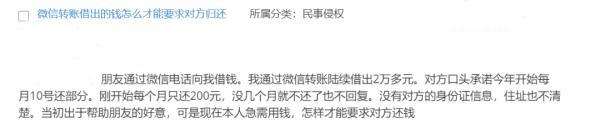 微信转账借出的钱怎么才能要求对方归还　所属分类：民事侵权

朋友通过微信电话向我借钱。我通过微信转账陆续借出2万多元。对方口头承诺今年开始每月10号还部分。刚开始每个月只还200元，没几个月就不还了也不回复。没有对方的身份证信息，住址也不清楚。当初出于帮助朋友的好意，可是现在本人急需用钱，怎样才能要求对方还钱